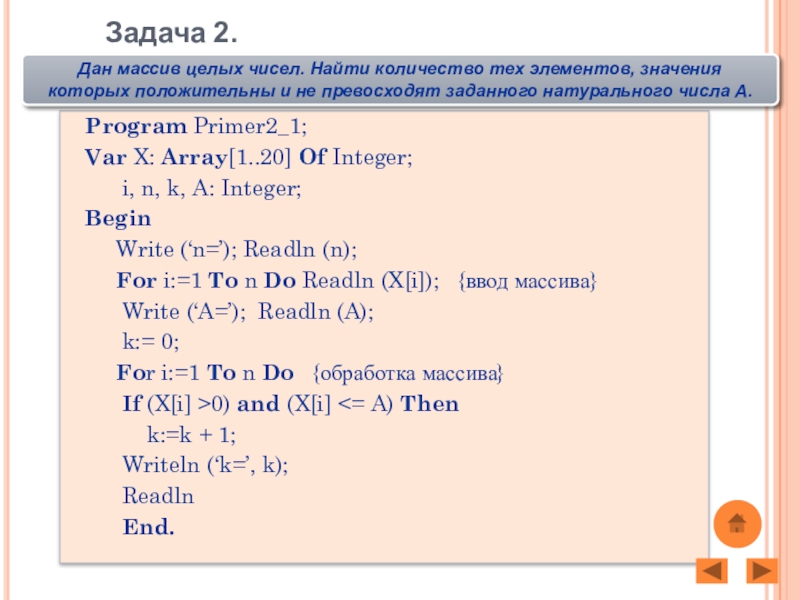 Задача 2.

Дан массив целых чисел. Найти количество тех элементов, значения которых положительны и не превосходят заданного натурального числа А.

Program Primer2_1;
Var X: Array[1..20] Of Integer;
i, n, k, A: Integer;
Begin
Write ('n='); Readln (n);
For i:=1 To n Do Readln (X[i]); {ввод массива}
Write ('A='); Readln (A);
k:= 0;
For i:=1 To n Do {обработка массива}
If (X[i] >0) and (X[i] <= A) Then
k:=k + 1;
Writeln ('k=', k);
Readln
End.